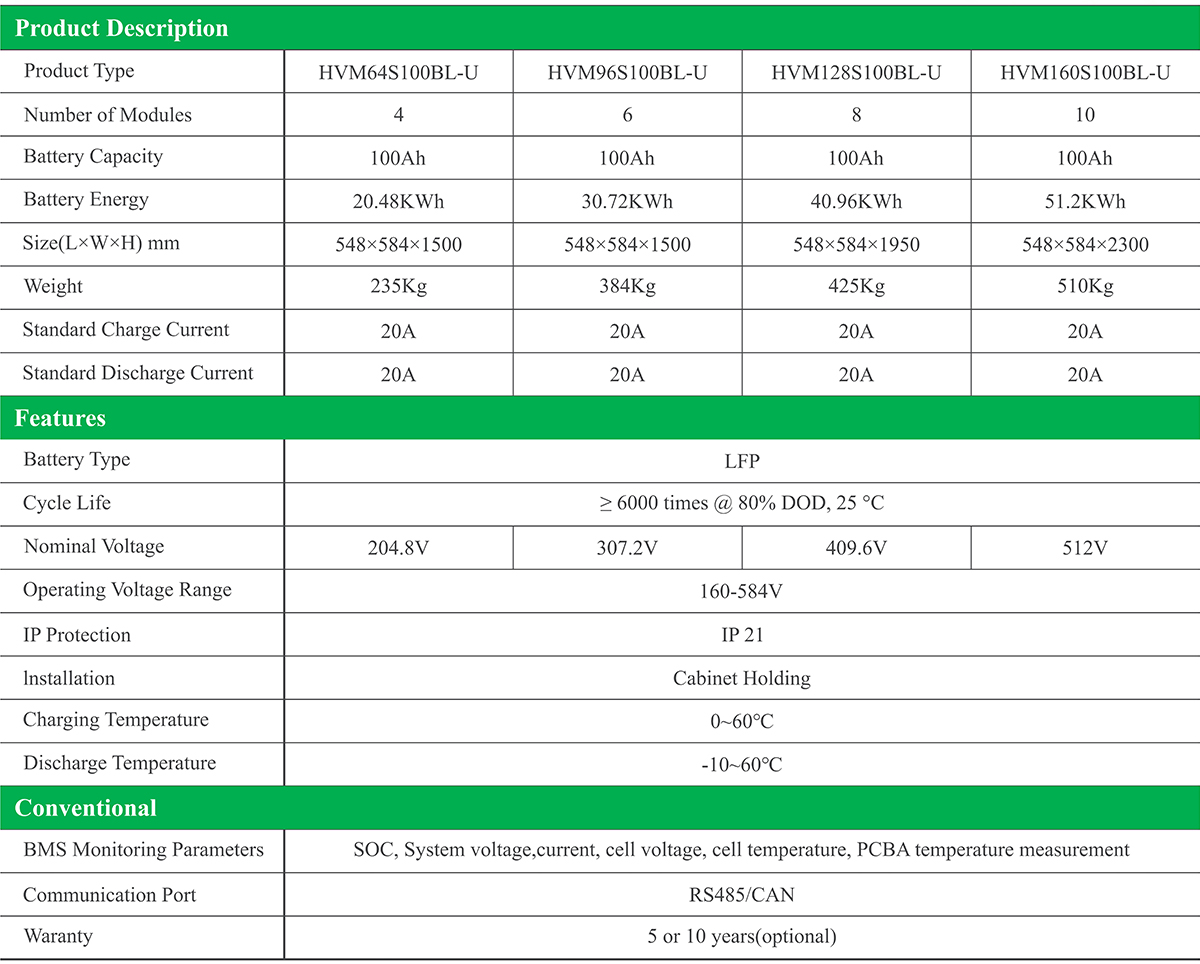 **Product Description**

| Product Type | HVM64S100BL-U | HVM96S100BL-U | HVM128S100BL-U | HVM160S100BL-U |
|---|---|---|---|---|
| Number of Modules | 4 | 6 | 8 | 10 |
| Battery Capacity | 100Ah | 100Ah | 100Ah | 100Ah |
| Battery Energy | 20.48KWh | 30.72KWh | 40.96KWh | 51.2KWh |
| Size(L×W×H) mm | 548×584×1500 | 548×584×1500 | 548×584×1950 | 548×584×2300 |
| Weight | 235Kg | 384Kg | 425Kg | 510Kg |
| Standard Charge Current | 20A | 20A | 20A | 20A |
| Standard Discharge Current | 20A | 20A | 20A | 20A |

**Features**

| Battery Type | LFP | | | |
|---|---|---|---|---|
| Cycle Life | ≥ 6000 times @ 80% DOD, 25 °C | | | |
| Nominal Voltage | 204.8V | 307.2V | 409.6V | 512V |
| Operating Voltage Range | 160-584V | | | |
| IP Protection | IP 21 | | | |
| lnstallation | Cabinet Holding | | | |
| Charging Temperature | 0~60℃ | | | |
| Discharge Temperature | -10~60℃ | | | |

**Conventional**

| BMS Monitoring Parameters | SOC, System voltage,current, cell voltage, cell temperature, PCBA temperature measurement |
|---|---|
| Communication Port | RS485/CAN |
| Waranty | 5 or 10 years(optional) |